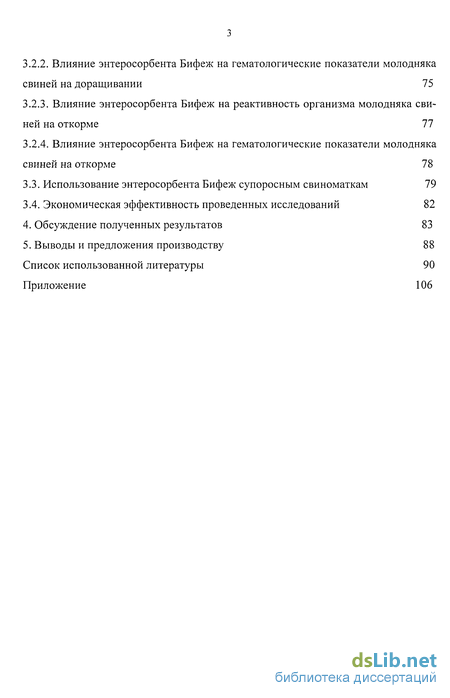 3

3.2.2. Влияние энтеросорбента Бифеж на гематологические показатели молодняка свиней на доращивании 75

3.2.3. Влияние энтеросорбента Бифеж на реактивность организма молодняка свиней на откорме 77

3.2.4. Влияние энтеросорбента Бифеж на гематологические показатели молодняка свиней на откорме 78

3.3. Использование энтеросорбента Бифеж супоросным свиноматкам 79

3.4. Экономическая эффективность проведенных исследований 82

4. Обсуждение полученных результатов 83

5. Выводы и предложения производству 88

Список использованной литературы 90

Приложение 106

dsLib.net
библиотека диссертаций